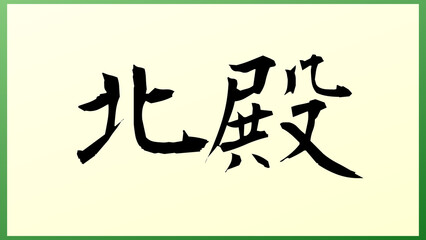 北殿